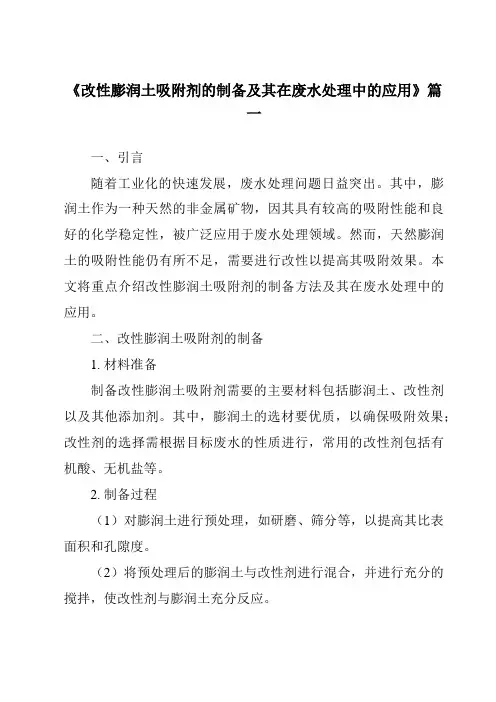 《改性膨润土吸附剂的制备及其在废水处理中的应用》篇一

一、引言

随着工业化的快速发展，废水处理问题日益突出。其中，膨润土作为一种天然的非金属矿物，因其具有较高的吸附性能和良好的化学稳定性，被广泛应用于废水处理领域。然而，天然膨润土的吸附性能仍有所不足，需要进行改性以提高其吸附效果。本文将重点介绍改性膨润土吸附剂的制备方法及其在废水处理中的应用。

二、改性膨润土吸附剂的制备

1. 材料准备

制备改性膨润土吸附剂需要的主要材料包括膨润土、改性剂以及其他添加剂。其中，膨润土的选材要优质，以确保吸附效果；改性剂的选择需根据目标废水的性质进行，常用的改性剂包括有机酸、无机盐等。

2. 制备过程

（1）对膨润土进行预处理，如研磨、筛分等，以提高其比表面积和孔隙度。

（2）将预处理后的膨润土与改性剂进行混合，并进行充分的搅拌，使改性剂与膨润土充分反应。